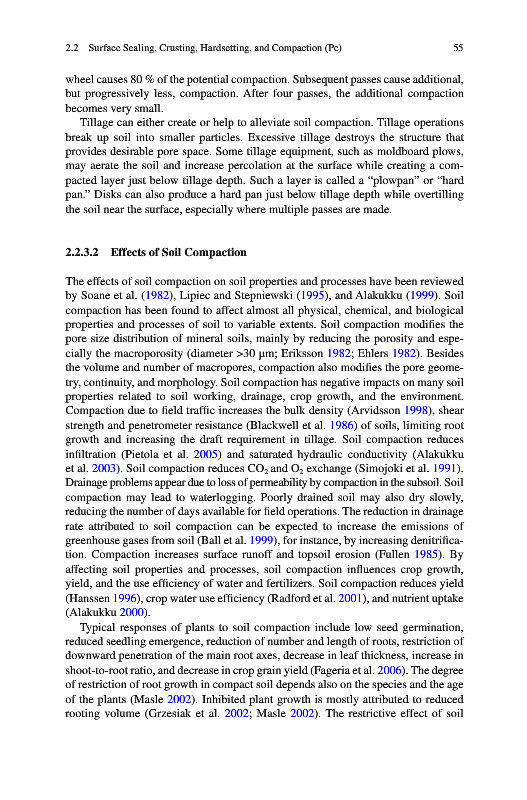 2.2 Surface Sealing, Crusting, Hardsetting, and Compaction (Pc) 55

wheel causes 80 % of the potential compaction. Subsequent passes cause additional, but progressively less, compaction. After four passes, the additional compaction becomes very small.

Tillage can either create or help to alleviate soil compaction. Tillage operations break up soil into smaller particles. Excessive tillage destroys the structure that provides desirable pore space. Some tillage equipment, such as moldboard plows, may aerate the soil and increase percolation at the surface while creating a compacted layer just below tillage depth. Such a layer is called a "plowpan" or "hard pan." Disks can also produce a hard pan just below tillage depth while overtilling the soil near the surface, especially where multiple passes are made.

2.2.3.2 Effects of Soil Compaction

The effects of soil compaction on soil properties and processes have been reviewed by Soane et al. (1982), Lipiec and Stepniewski (1995), and Alakukku (1999). Soil compaction has been found to affect almost all physical, chemical, and biological properties and processes of soil to variable extents. Soil compaction modifies the pore size distribution of mineral soils, mainly by reducing the porosity and especially the macroporosity (diameter >30 μm; Eriksson 1982; Ehlers 1982). Besides the volume and number of macropores, compaction also modifies the pore geometry, continuity, and morphology. Soil compaction has negative impacts on many soil properties related to soil working, drainage, crop growth, and the environment. Compaction due to field traffic increases the bulk density (Arvidsson 1998), shear strength and penetrometer resistance (Blackwell et al. 1986) of soils, limiting root growth and increasing the draft requirement in tillage. Soil compaction reduces infiltration (Pietola et al. 2005) and saturated hydraulic conductivity (Alakukku et al. 2003). Soil compaction reduces $CO_2$ and $O_2$ exchange (Simojoki et al. 1991). Drainage problems appear due to loss of permeability by compaction in the subsoil. Soil compaction may lead to waterlogging. Poorly drained soil may also dry slowly, reducing the number of days available for field operations. The reduction in drainage rate attributed to soil compaction can be expected to increase the emissions of greenhouse gases from soil (Ball et al. 1999), for instance, by increasing denitrification. Compaction increases surface runoff and topsoil erosion (Fullen 1985). By affecting soil properties and processes, soil compaction influences crop growth, yield, and the use efficiency of water and fertilizers. Soil compaction reduces yield (Hanssen 1996), crop water use efficiency (Radford et al. 2001), and nutrient uptake (Alakukku 2000).

Typical responses of plants to soil compaction include low seed germination, reduced seedling emergence, reduction of number and length of roots, restriction of downward penetration of the main root axes, decrease in leaf thickness, increase in shoot-to-root ratio, and decrease in crop grain yield (Fageria et al. 2006). The degree of restriction of root growth in compact soil depends also on the species and the age of the plants (Masle 2002). Inhibited plant growth is mostly attributed to reduced rooting volume (Grzesiak et al. 2002; Masle 2002). The restrictive effect of soil